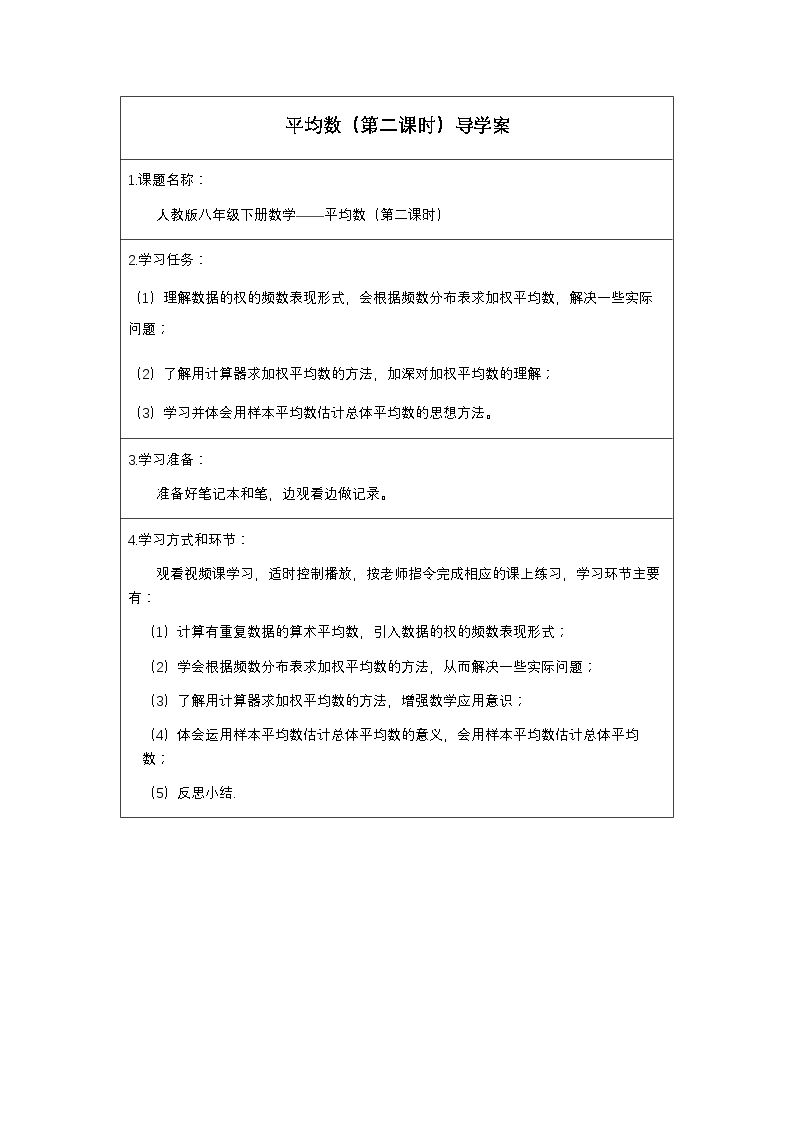 平均数（第二课时）导学案

1.课题名称：

人教版八年级下册数学——平均数（第二课时）

2.学习任务：

（1）理解数据的权的频数表现形式，会根据频数分布表求加权平均数，解决一些实际问题；

（2）了解用计算器求加权平均数的方法，加深对加权平均数的理解；

（3）学习并体会用样本平均数估计总体平均数的思想方法。

3.学习准备：

准备好笔记本和笔，边观看边做记录。

4.学习方式和环节：

观看视频课学习，适时控制播放，按老师指令完成相应的课上练习，学习环节主要有：

（1）计算有重复数据的算术平均数，引入数据的权的频数表现形式；

（2）学会根据频数分布表求加权平均数的方法，从而解决一些实际问题；

（3）了解用计算器求加权平均数的方法，增强数学应用意识；

（4）体会运用样本平均数估计总体平均数的意义，会用样本平均数估计总体平均数；

（5）反思小结.